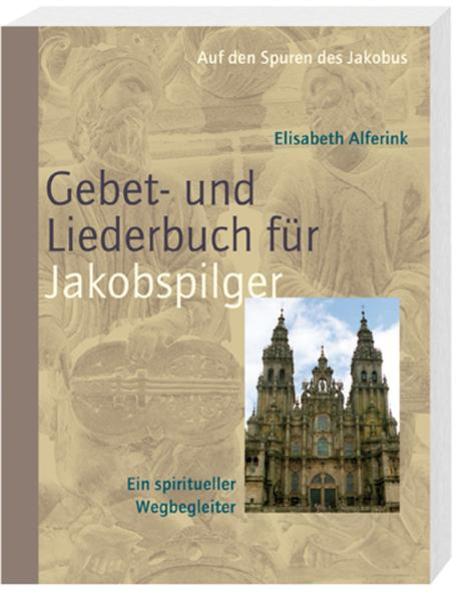 Auf den Spuren des Jakobus

Elisabeth Alferink

Gebet- und Liederbuch für Jakobspilger

Ein spiritueller Wegbegleiter